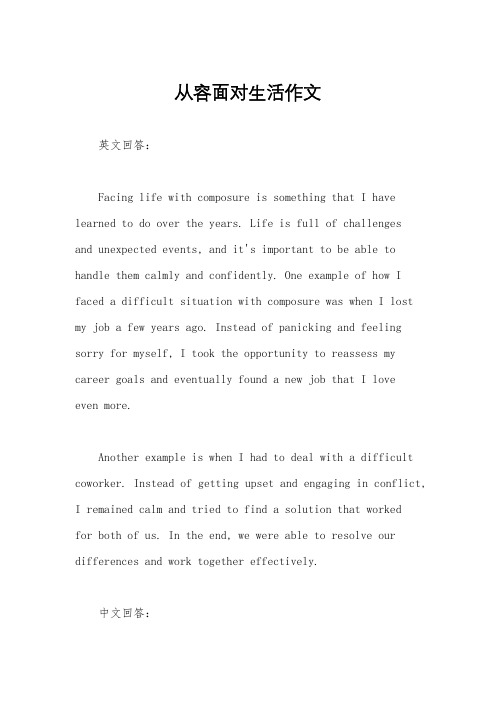 从容面对生活作文

英文回答：

Facing life with composure is something that I have learned to do over the years. Life is full of challenges and unexpected events, and it's important to be able to handle them calmly and confidently. One example of how I faced a difficult situation with composure was when I lost my job a few years ago. Instead of panicking and feeling sorry for myself, I took the opportunity to reassess my career goals and eventually found a new job that I love even more.

Another example is when I had to deal with a difficult coworker. Instead of getting upset and engaging in conflict, I remained calm and tried to find a solution that worked for both of us. In the end, we were able to resolve our differences and work together effectively.

中文回答：